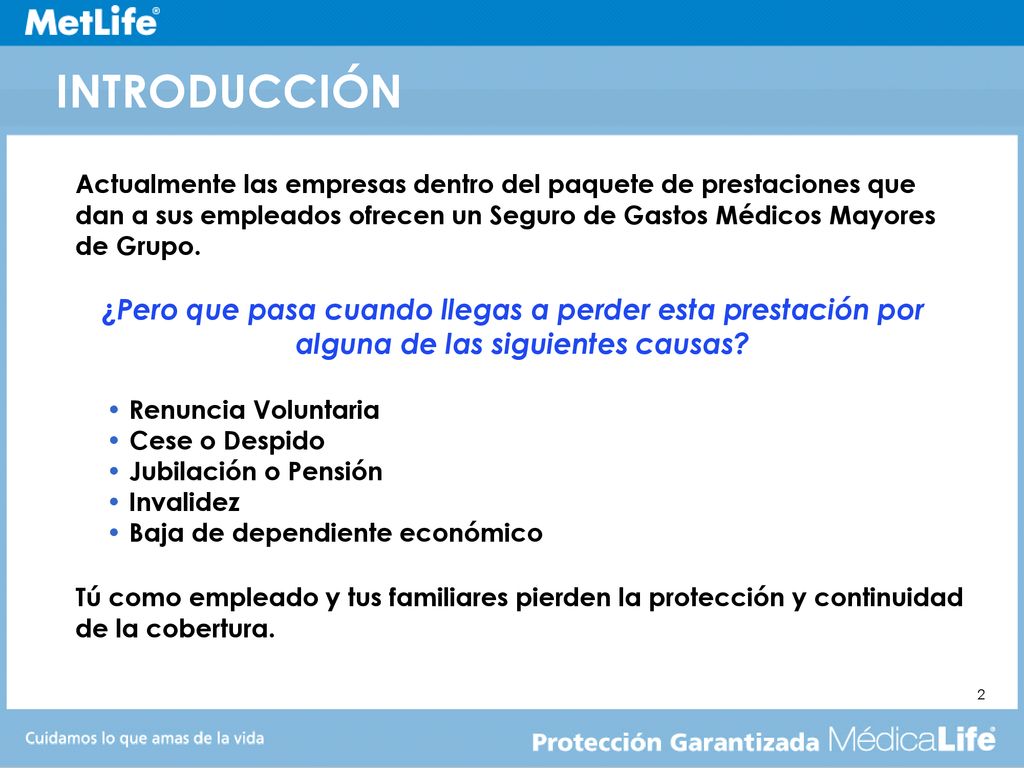 MetLife®

INTRODUCCIÓN

Actualmente las empresas dentro del paquete de prestaciones que dan a sus empleados ofrecen un Seguro de Gastos Médicos Mayores de Grupo.

¿Pero que pasa cuando llegas a perder esta prestación por alguna de las siguientes causas?

• Renuncia Voluntaria
• Cese o Despido
• Jubilación o Pensión
• Invalidez
• Baja de dependiente económico

Tú como empleado y tus familiares pierden la protección y continuidad de la cobertura.

2

Cuidamos lo que amas de la vida

Protección Garantizada MédicaLife®